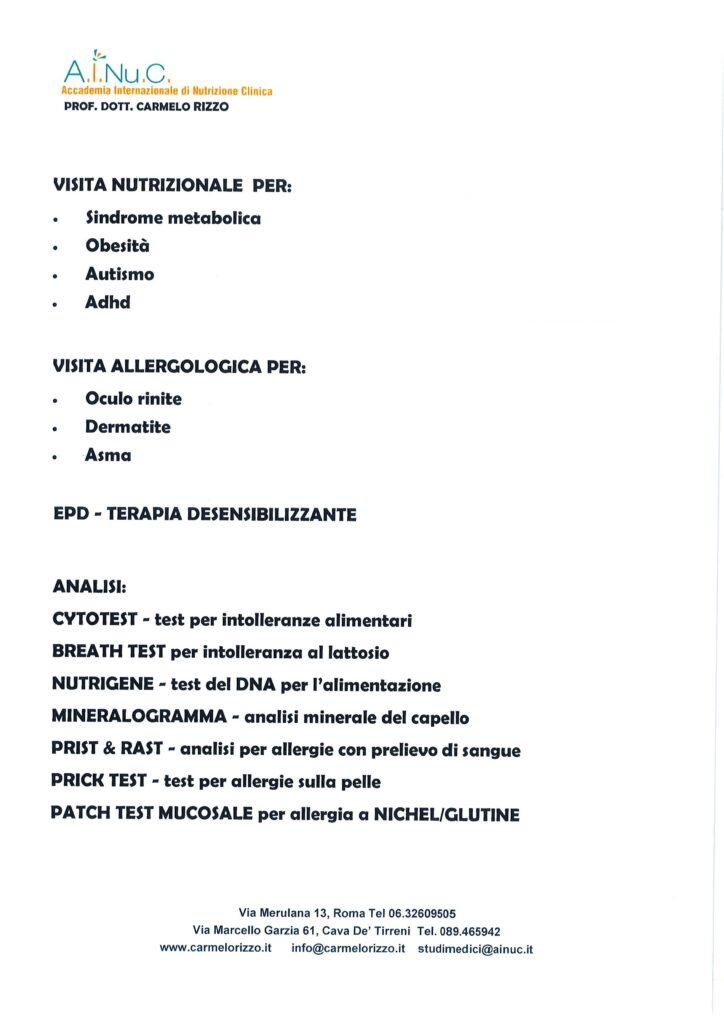 A.I.Nu.C.
Accademia Internazionale di Nutrizione Clinica
PROF. DOTT. CARMELO RIZZO

VISITA NUTRIZIONALE PER:
• Sindrome metabolica
• Obesità
• Autismo
• Adhd

VISITA ALLERGOLOGICA PER:
• Oculo rinite
• Dermatite
• Asma

EPD - TERAPIA DESENSIBILIZZANTE

ANALISI:
CYTOTEST - test per intolleranze alimentari
BREATH TEST per intolleranza al lattosio
NUTRIGENE - test del DNA per l'alimentazione
MINERALOGRAMMA - analisi minerale del capello
PRIST & RAST - analisi per allergie con prelievo di sangue
PRICK TEST - test per allergie sulla pelle
PATCH TEST MUCOSALE per allergia a NICHEL/GLUTINE

Via Merulana 13, Roma Tel 06.32609505
Via Marcello Garzia 61, Cava De' Tirreni Tel. 089.465942
www.carmelorizzo.it info@carmelorizzo.it studimedici@ainuc.it